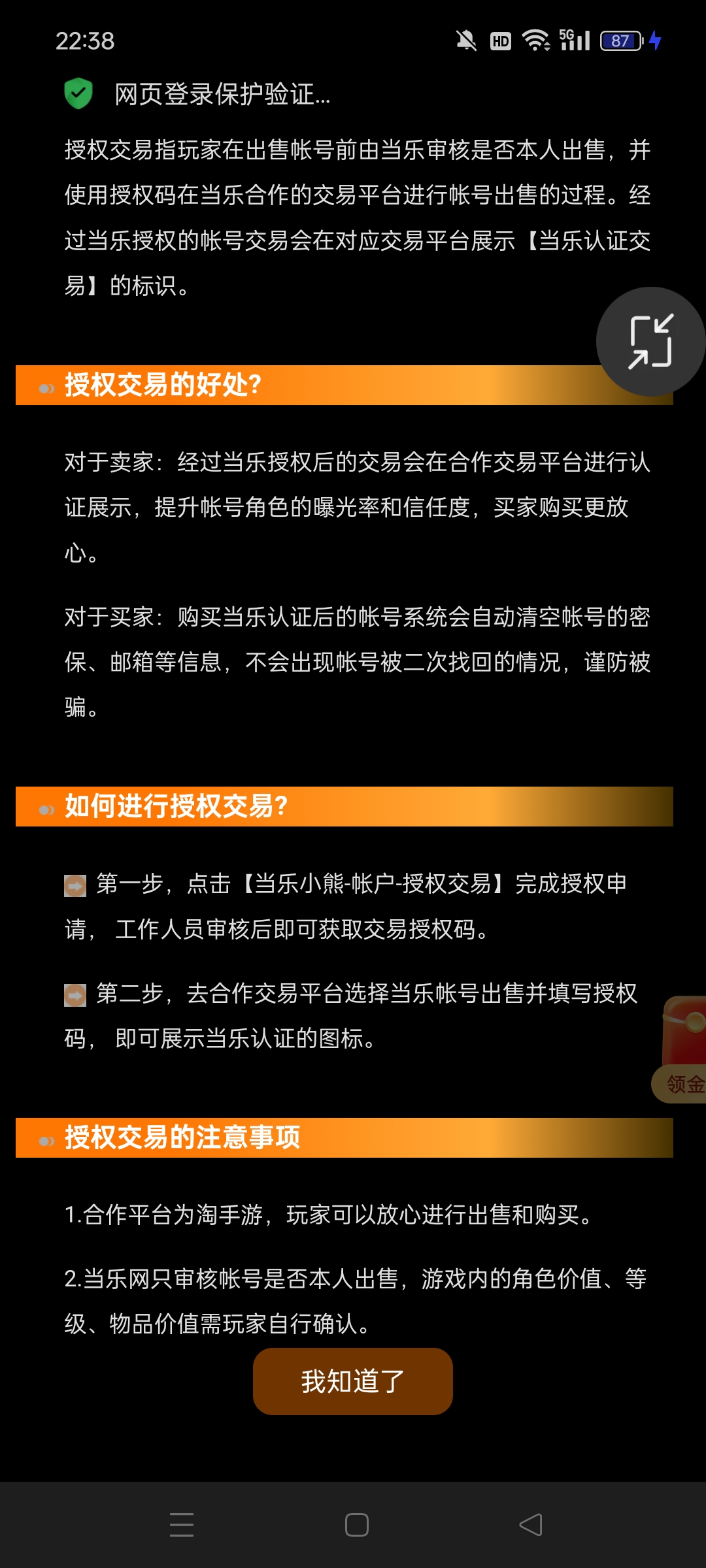 22:38

HD 5G 87

网页登录保护验证...

授权交易指玩家在出售帐号前由当乐审核是否本人出售，并使用授权码在当乐合作的交易平台进行帐号出售的过程。经过当乐授权的帐号交易会在对应交易平台展示【当乐认证交易】的标识。

授权交易的好处?

对于卖家：经过当乐授权后的交易会在合作交易平台进行认证展示，提升帐号角色的曝光率和信任度，买家购买更放心。

对于买家：购买当乐认证后的帐号系统会自动清空帐号的密保、邮箱等信息，不会出现帐号被二次找回的情况，谨防被骗。

如何进行授权交易?

第一步，点击【当乐小熊-帐户-授权交易】完成授权申请， 工作人员审核后即可获取交易授权码。

第二步，去合作交易平台选择当乐帐号出售并填写授权码， 即可展示当乐认证的图标。

领金

授权交易的注意事项

1.合作平台为淘手游，玩家可以放心进行出售和购买。

2.当乐网只审核帐号是否本人出售，游戏内的角色价值、等级、物品价值需玩家自行确认。

我知道了